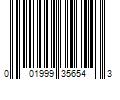 0 01999 35654 3